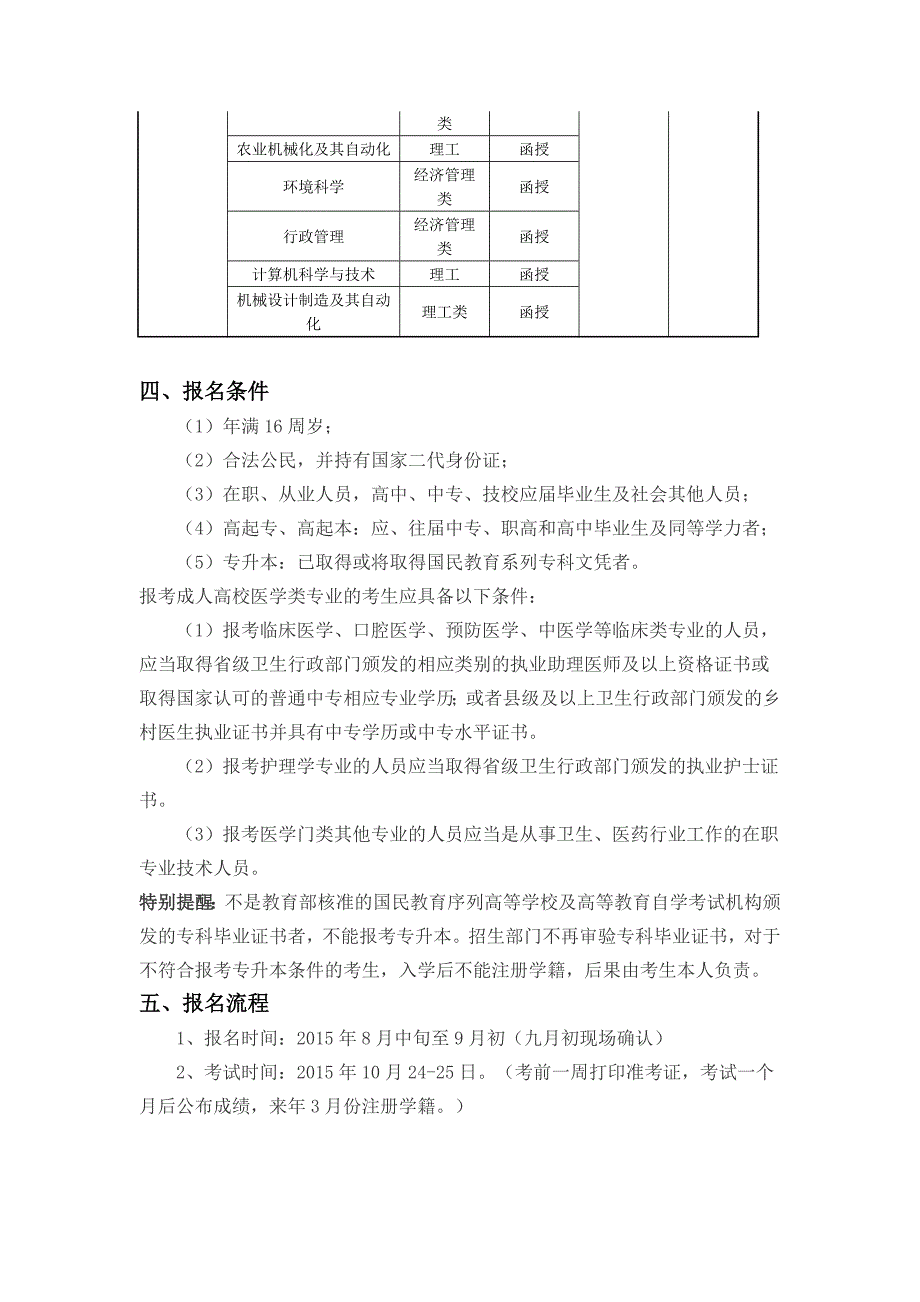 |  |  | 类 |  |  |  |
|---|---|---|---|---|---|
|  | 农业机械化及其自动化 | 理工 | 函授 |  |  |
|  | 环境科学 | 经济管理类 | 函授 |  |  |
|  | 行政管理 | 经济管理类 | 函授 |  |  |
|  | 计算机科学与技术 | 理工 | 函授 |  |  |
|  | 机械设计制造及其自动化 | 理工类 | 函授 |  |  |

四、报名条件

（1）年满 16 周岁；

（2）合法公民，并持有国家二代身份证；

（3）在职、从业人员，高中、中专、技校应届毕业生及社会其他人员；

（4）高起专、高起本：应、往届中专、职高和高中毕业生及同等学力者；

（5）专升本：已取得或将取得国民教育系列专科文凭者。

报考成人高校医学类专业的考生应具备以下条件：

（1）报考临床医学、口腔医学、预防医学、中医学等临床类专业的人员，应当取得省级卫生行政部门颁发的相应类别的执业助理医师及以上资格证书或取得国家认可的普通中专相应专业学历；或者县级及以上卫生行政部门颁发的乡村医生执业证书并具有中专学历或中专水平证书。

（2）报考护理学专业的人员应当取得省级卫生行政部门颁发的执业护士证书。

（3）报考医学门类其他专业的人员应当是从事卫生、医药行业工作的在职专业技术人员。

特别提醒：不是教育部核准的国民教育序列高等学校及高等教育自学考试机构颁发的专科毕业证书者，不能报考专升本。招生部门不再审验专科毕业证书，对于不符合报考专升本条件的考生，入学后不能注册学籍，后果由考生本人负责。

五、报名流程

1、报名时间：2015 年 8 月中旬至 9 月初（九月初现场确认）

2、考试时间：2015 年 10 月 24-25 日。（考前一周打印准考证，考试一个月后公布成绩，来年 3 月份注册学籍。）